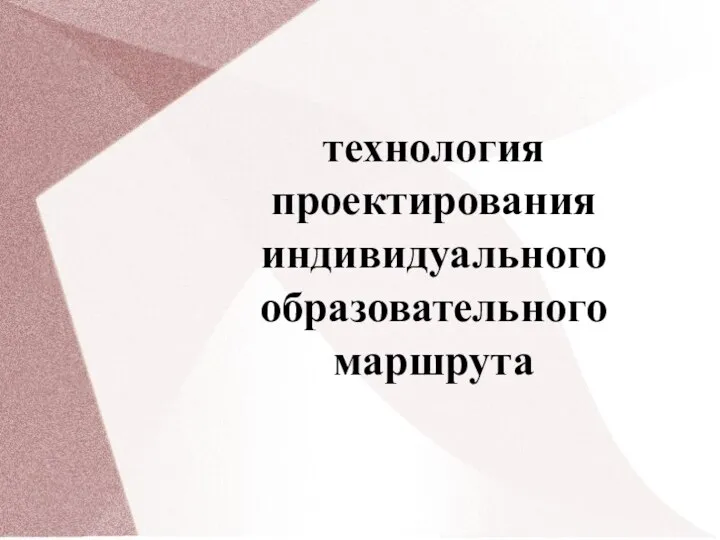 технология проектирования индивидуального образовательного маршрута